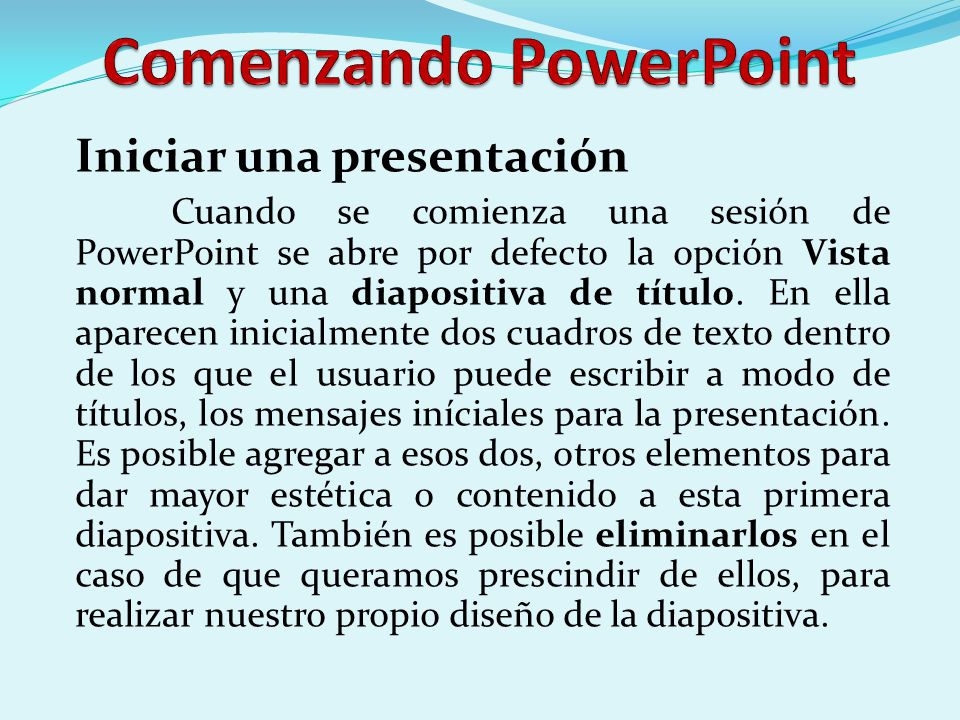 Comenzando PowerPoint

Iniciar una presentación

Cuando se comienza una sesión de PowerPoint se abre por defecto la opción Vista normal y una diapositiva de título. En ella aparecen inicialmente dos cuadros de texto dentro de los que el usuario puede escribir a modo de títulos, los mensajes iníciales para la presentación. Es posible agregar a esos dos, otros elementos para dar mayor estética o contenido a esta primera diapositiva. También es posible eliminarlos en el caso de que queramos prescindir de ellos, para realizar nuestro propio diseño de la diapositiva.